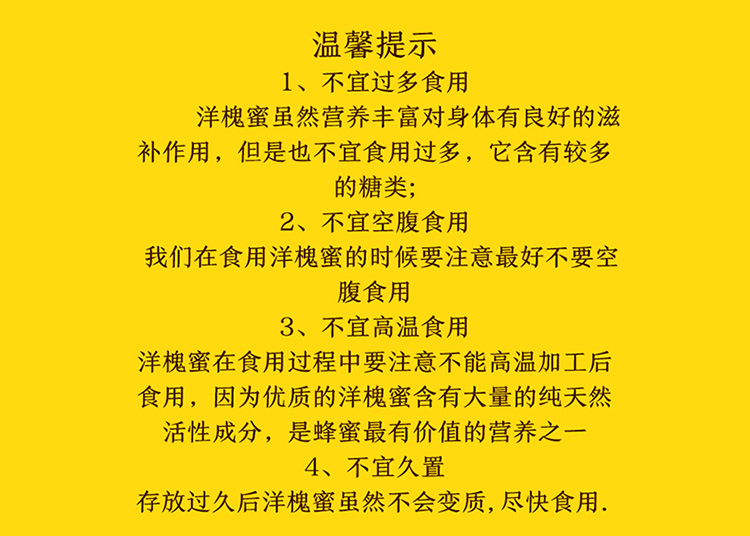 温馨提示

1、不宜过多食用

洋槐蜜虽然营养丰富对身体有良好的滋补作用，但是也不宜食用过多，它含有较多的糖类;

2、不宜空腹食用

我们在食用洋槐蜜的时候要注意最好不要空腹食用

3、不宜高温食用

洋槐蜜在食用过程中要注意不能高温加工后食用，因为优质的洋槐蜜含有大量的纯天然活性成分，是蜂蜜最有价值的营养之一

4、不宜久置

存放过久后洋槐蜜虽然不会变质,尽快食用.